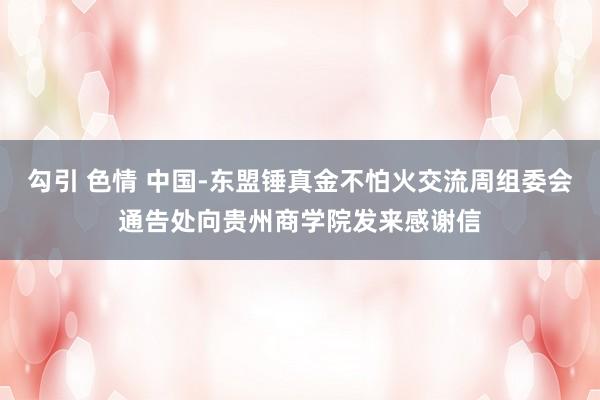 勾引 色情 中国-东盟锤真金不怕火交流周组委会通告处向贵州商学院发来感谢信